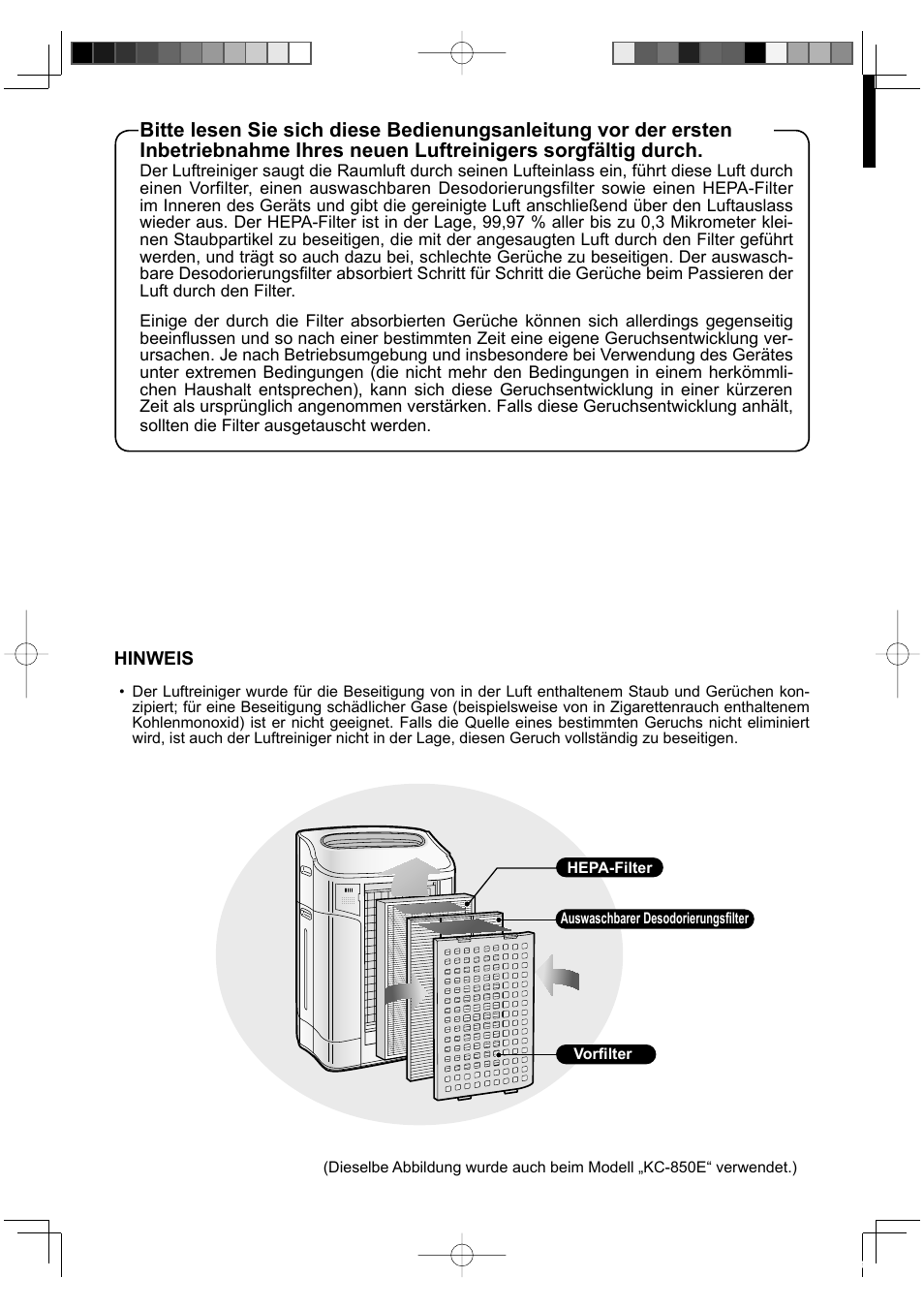 Bitte lesen Sie sich diese Bedienungsanleitung vor der ersten Inbetriebnahme Ihres neuen Luftreinigers sorgfältig durch.

Der Luftreiniger saugt die Raumluft durch seinen Lufteinlass ein, führt diese Luft durch einen Vorfilter, einen auswaschbaren Desodorierungsfilter sowie einen HEPA-Filter im Inneren des Geräts und gibt die gereinigte Luft anschließend über den Luftauslass wieder aus. Der HEPA-Filter ist in der Lage, 99,97 % aller bis zu 0,3 Mikrometer kleinen Staubpartikel zu beseitigen, die mit der angesaugten Luft durch den Filter geführt werden, und trägt so auch dazu bei, schlechte Gerüche zu beseitigen. Der auswaschbare Desodorierungsfilter absorbiert Schritt für Schritt die Gerüche beim Passieren der Luft durch den Filter.

Einige der durch die Filter absorbierten Gerüche können sich allerdings gegenseitig beeinflussen und so nach einer bestimmten Zeit eine eigene Geruchsentwicklung verursachen. Je nach Betriebsumgebung und insbesondere bei Verwendung des Gerätes unter extremen Bedingungen (die nicht mehr den Bedingungen in einem herkömmlichen Haushalt entsprechen), kann sich diese Geruchsentwicklung in einer kürzeren Zeit als ursprünglich angenommen verstärken. Falls diese Geruchsentwicklung anhält, sollten die Filter ausgetauscht werden.

HINWEIS

• Der Luftreiniger wurde für die Beseitigung von in der Luft enthaltenem Staub und Gerüchen konzipiert; für eine Beseitigung schädlicher Gase (beispielsweise von in Zigarettenrauch enthaltenem Kohlenmonoxid) ist er nicht geeignet. Falls die Quelle eines bestimmten Geruchs nicht eliminiert wird, ist auch der Luftreiniger nicht in der Lage, diesen Geruch vollständig zu beseitigen.

HEPA-Filter

Auswaschbarer Desodorierungsfilter

Vorfilter

(Dieselbe Abbildung wurde auch beim Modell „KC-850E“ verwendet.)